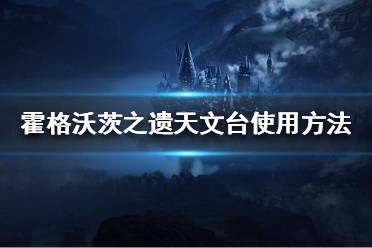 霍格沃茨之遗天文台使用方法